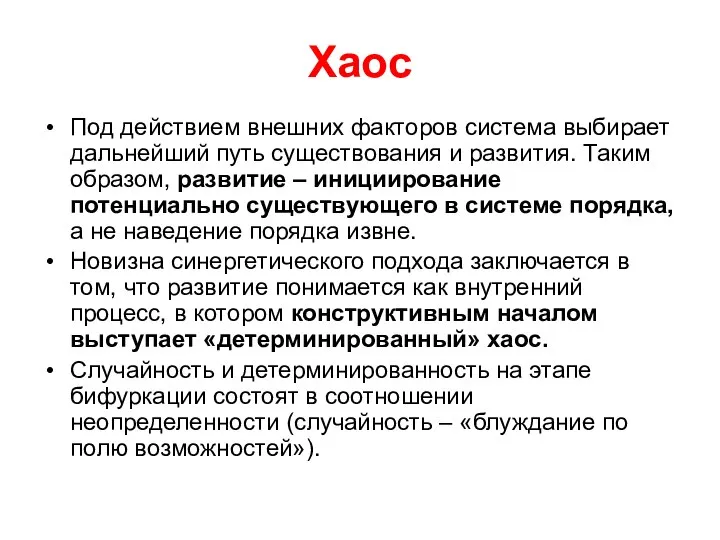 Хаос

• Под действием внешних факторов система выбирает дальнейший путь существования и развития. Таким образом, развитие – инициирование потенциально существующего в системе порядка, а не наведение порядка извне.
• Новизна синергетического подхода заключается в том, что развитие понимается как внутренний процесс, в котором конструктивным началом выступает «детерминированный» хаос.
• Случайность и детерминированность на этапе бифуркации состоят в соотношении неопределенности (случайность – «блуждание по полю возможностей»).